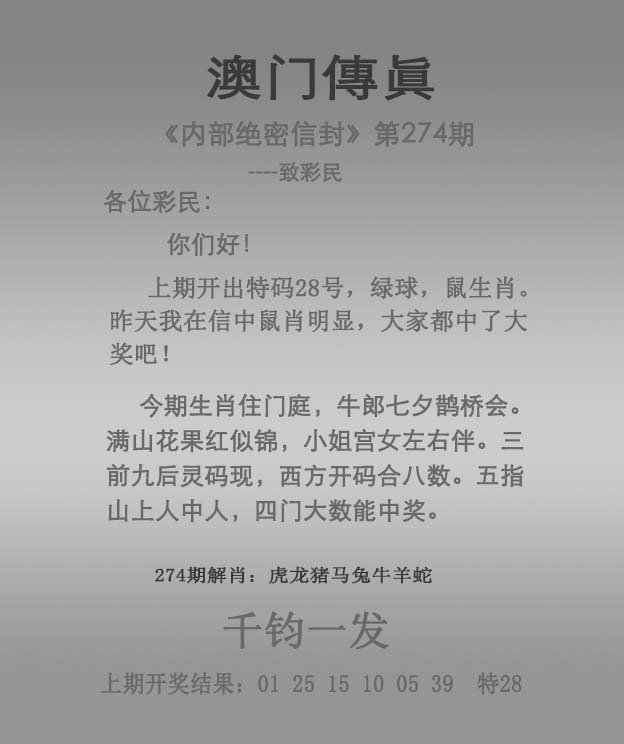 澳门傳眞

《内部绝密信封》第274期

----致彩民

各位彩民：

你们好！

上期开出特码28号，绿球，鼠生肖。昨天我在信中鼠肖明显，大家都中了大奖吧！

今期生肖住门庭，牛郎七夕鹊桥会。满山花果红似锦，小姐宫女左右伴。三前九后灵码现，西方开码合八数。五指山上人中人，四门大数能中奖。

274期解肖：虎龙猪马兔牛羊蛇

千钧一发

上期开奖结果：01 25 15 10 05 39 特28